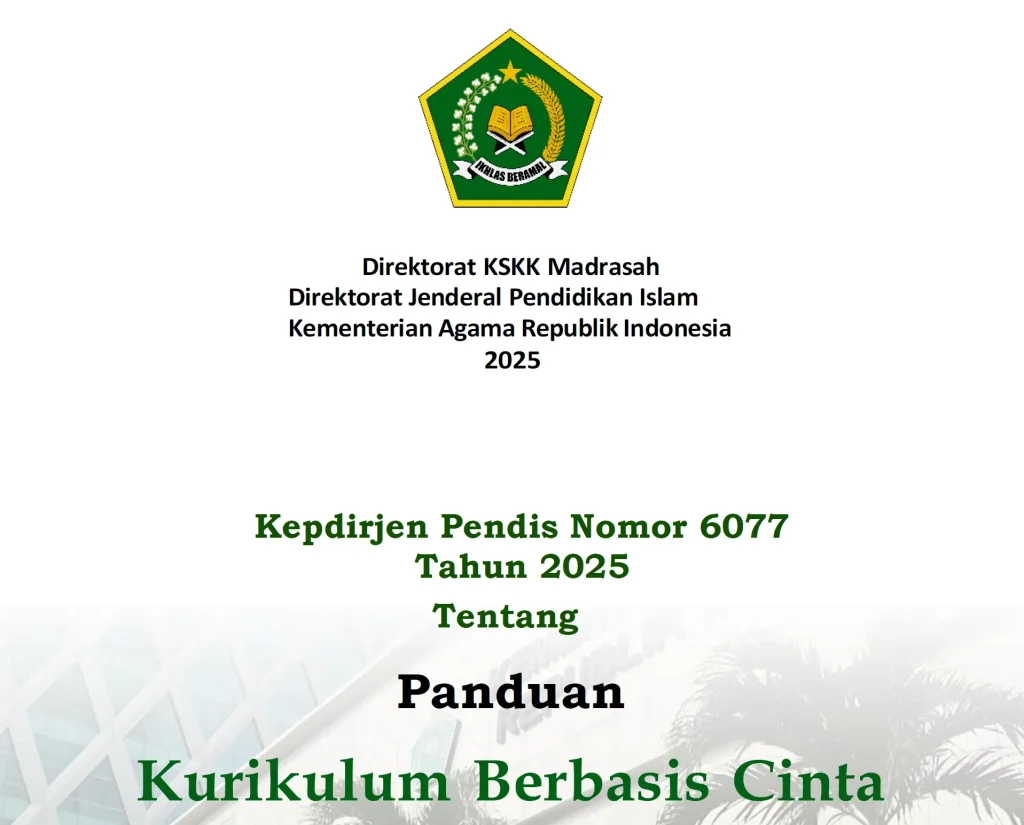 IKHLAS BERAMAL

Direktorat KSKK Madrasah
Direktorat Jenderal Pendidikan Islam
Kementerian Agama Republik Indonesia
2025

Kepdirjen Pendis Nomor 6077
Tahun 2025
Tentang

Panduan

Kurikulum Berbasis Cinta